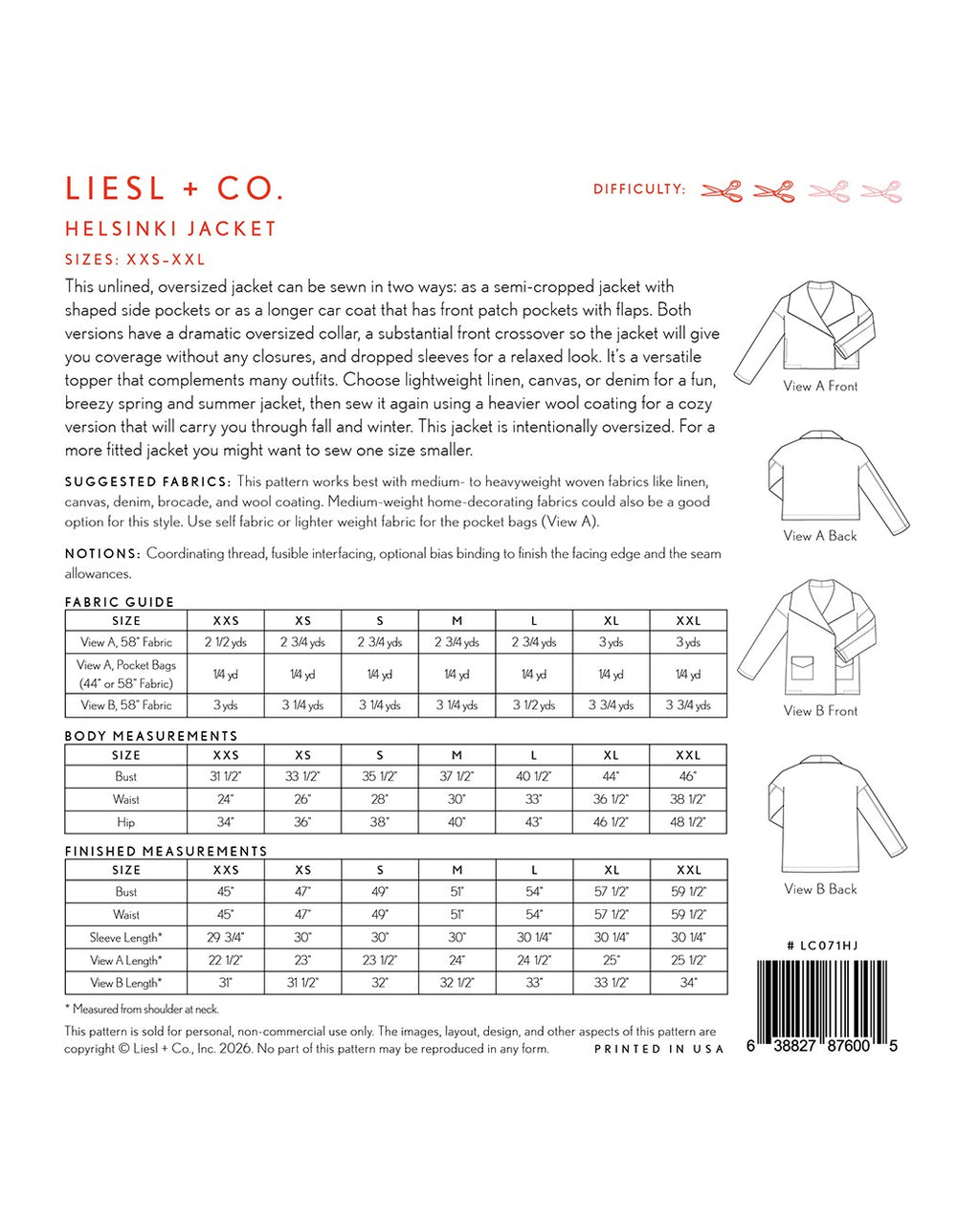 LIESL + CO.

DIFFICULTY:

HELSINKI JACKET

SIZES: XXS-XXL

This unlined, oversized jacket can be sewn in two ways: as a semi-cropped jacket with shaped side pockets or as a longer car coat that has front patch pockets with flaps. Both versions have a dramatic oversized collar, a substantial front crossover so the jacket will give you coverage without any closures, and dropped sleeves for a relaxed look. It's a versatile topper that complements many outfits. Choose lightweight linen, canvas, or denim for a fun, breezy spring and summer jacket, then sew it again using a heavier wool coating for a cozy version that will carry you through fall and winter. This jacket is intentionally oversized. For a more fitted jacket you might want to sew one size smaller.

SUGGESTED FABRICS: This pattern works best with medium- to heavyweight woven fabrics like linen, canvas, denim, brocade, and wool coating. Medium-weight home-decorating fabrics could also be a good option for this style. Use self fabric or lighter weight fabric for the pocket bags (View A).

NOTIONS: Coordinating thread, fusible interfacing, optional bias binding to finish the facing edge and the seam allowances.

FABRIC GUIDE

| SIZE | XXS | XS | S | M | L | XL | XXL |
|---|---|---|---|---|---|---|---|
| View A, 58" Fabric | 2 1/2 yds | 2 3/4 yds | 2 3/4 yds | 2 3/4 yds | 2 3/4 yds | 3 yds | 3 yds |
| View A, Pocket Bags (44" or 58" Fabric) | 1/4 yd | 1/4 yd | 1/4 yd | 1/4 yd | 1/4 yd | 1/4 yd | 1/4 yd |
| View B, 58" Fabric | 3 yds | 3 1/4 yds | 3 1/4 yds | 3 1/4 yds | 3 1/2 yds | 3 3/4 yds | 3 3/4 yds |

BODY MEASUREMENTS

| SIZE | XXS | XS | S | M | L | XL | XXL |
|---|---|---|---|---|---|---|---|
| Bust | 31 1/2" | 33 1/2" | 35 1/2" | 37 1/2" | 40 1/2" | 44" | 46" |
| Waist | 24" | 26" | 28" | 30" | 33" | 36 1/2" | 38 1/2" |
| Hip | 34" | 36" | 38" | 40" | 43" | 46 1/2" | 48 1/2" |

FINISHED MEASUREMENTS

| SIZE | XXS | XS | S | M | L | XL | XXL |
|---|---|---|---|---|---|---|---|
| Bust | 45" | 47" | 49" | 51" | 54" | 57 1/2" | 59 1/2" |
| Waist | 45" | 47" | 49" | 51" | 54" | 57 1/2" | 59 1/2" |
| Sleeve Length* | 29 3/4" | 30" | 30" | 30" | 30 1/4" | 30 1/4" | 30 1/4" |
| View A Length* | 22 1/2" | 23" | 23 1/2" | 24" | 24 1/2" | 25" | 25 1/2" |
| View B Length* | 31" | 31 1/2" | 32" | 32 1/2" | 33" | 33 1/2" | 34" |

* Measured from shoulder at neck.

This pattern is sold for personal, non-commercial use only. The images, layout, design, and other aspects of this pattern are copyright © Liesl + Co., Inc. 2026. No part of this pattern may be reproduced in any form.

PRINTED IN USA

View A Front

View A Back

View B Front

View B Back

# LC071HJ

6 38827 87600 5